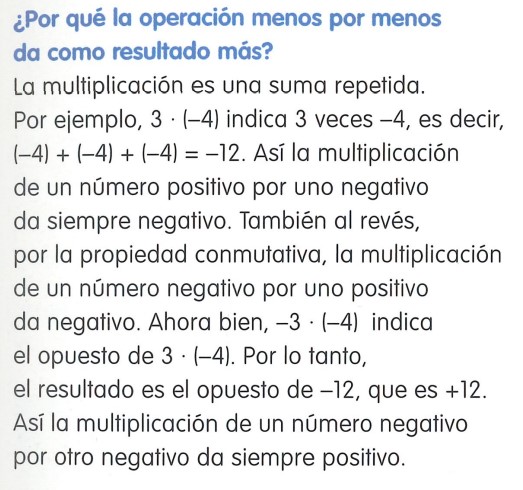 ¿Por qué la operación menos por menos da como resultado más?

La multiplicación es una suma repetida. Por ejemplo, $3 \cdot (-4)$ indica 3 veces $-4$, es decir, $(-4) + (-4) + (-4) = -12$. Así la multiplicación de un número positivo por uno negativo da siempre negativo. También al revés, por la propiedad conmutativa, la multiplicación de un número negativo por uno positivo da negativo. Ahora bien, $-3 \cdot (-4)$ indica el opuesto de $3 \cdot (-4)$. Por lo tanto, el resultado es el opuesto de $-12$, que es $+12$. Así la multiplicación de un número negativo por otro negativo da siempre positivo.